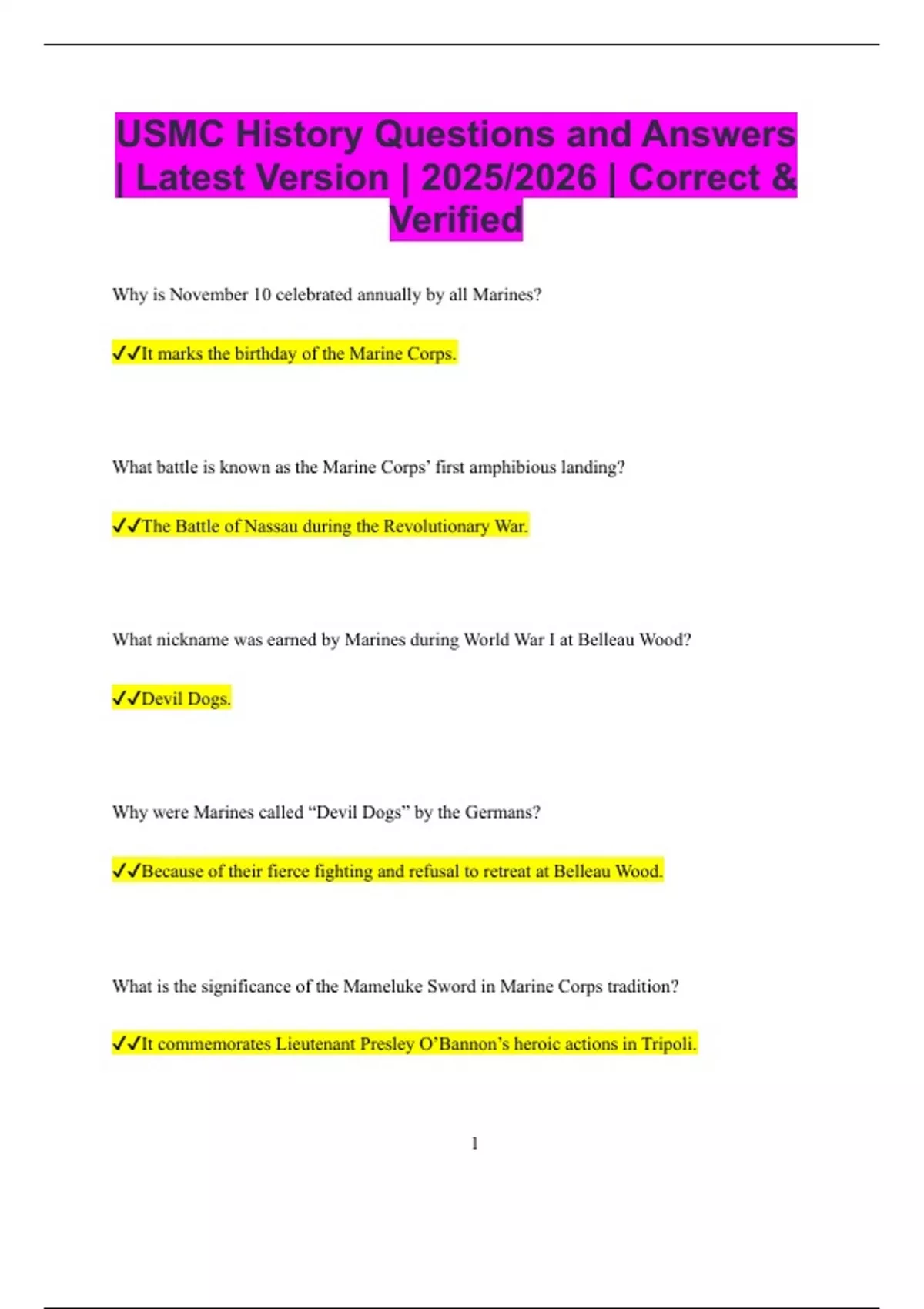 USMC History Questions and Answers | Latest Version | 2025/2026 | Correct & Verified

Why is November 10 celebrated annually by all Marines?

✓✓It marks the birthday of the Marine Corps.

What battle is known as the Marine Corps' first amphibious landing?

✓✓The Battle of Nassau during the Revolutionary War.

What nickname was earned by Marines during World War I at Belleau Wood?

✓✓Devil Dogs.

Why were Marines called "Devil Dogs" by the Germans?

✓✓Because of their fierce fighting and refusal to retreat at Belleau Wood.

What is the significance of the Mameluke Sword in Marine Corps tradition?

✓✓It commemorates Lieutenant Presley O'Bannon's heroic actions in Tripoli.

1